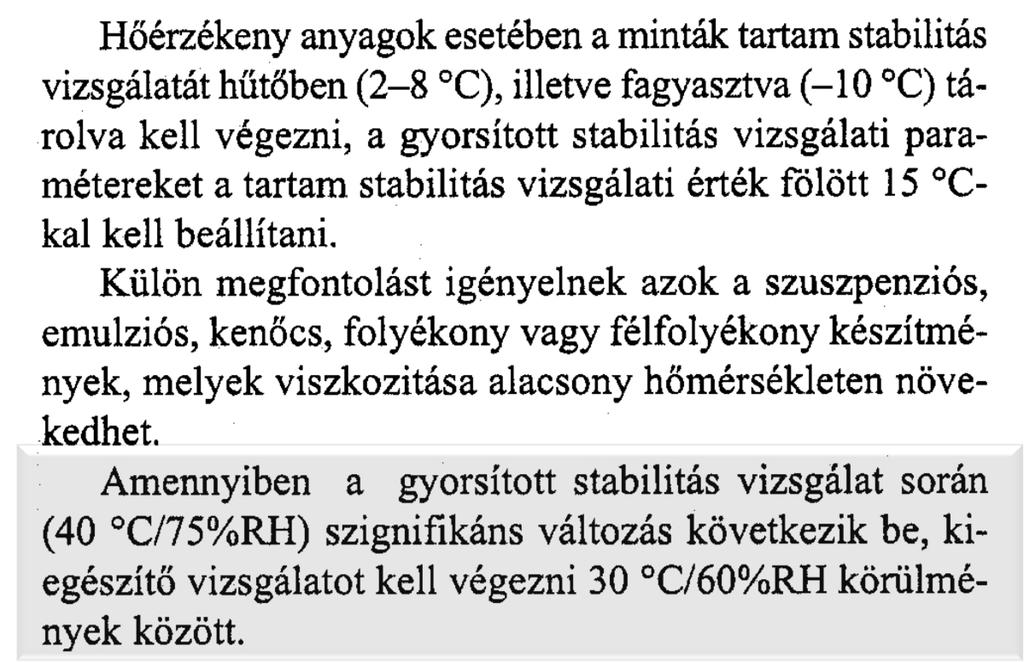 Hőérzékeny anyagok esetében a minták tartam stabilitás vizsgálatát hűtőben (2–8 °C), illetve fagyasztva (–10 °C) tárolva kell végezni, a gyorsított stabilitás vizsgálati paramétereket a tartam stabilitás vizsgálati érték fölött 15 °C-kal kell beállítani.

Külön megfontolást igényelnek azok a szuszpenziós, emulziós, kenőcs, folyékony vagy félfolyékony készítmények, melyek viszkozitása alacsony hőmérsékleten növekedhet.

Amennyiben a gyorsított stabilitás vizsgálat során (40 °C/75%RH) szignifikáns változás következik be, kiegészítő vizsgálatot kell végezni 30 °C/60%RH körülmények között.